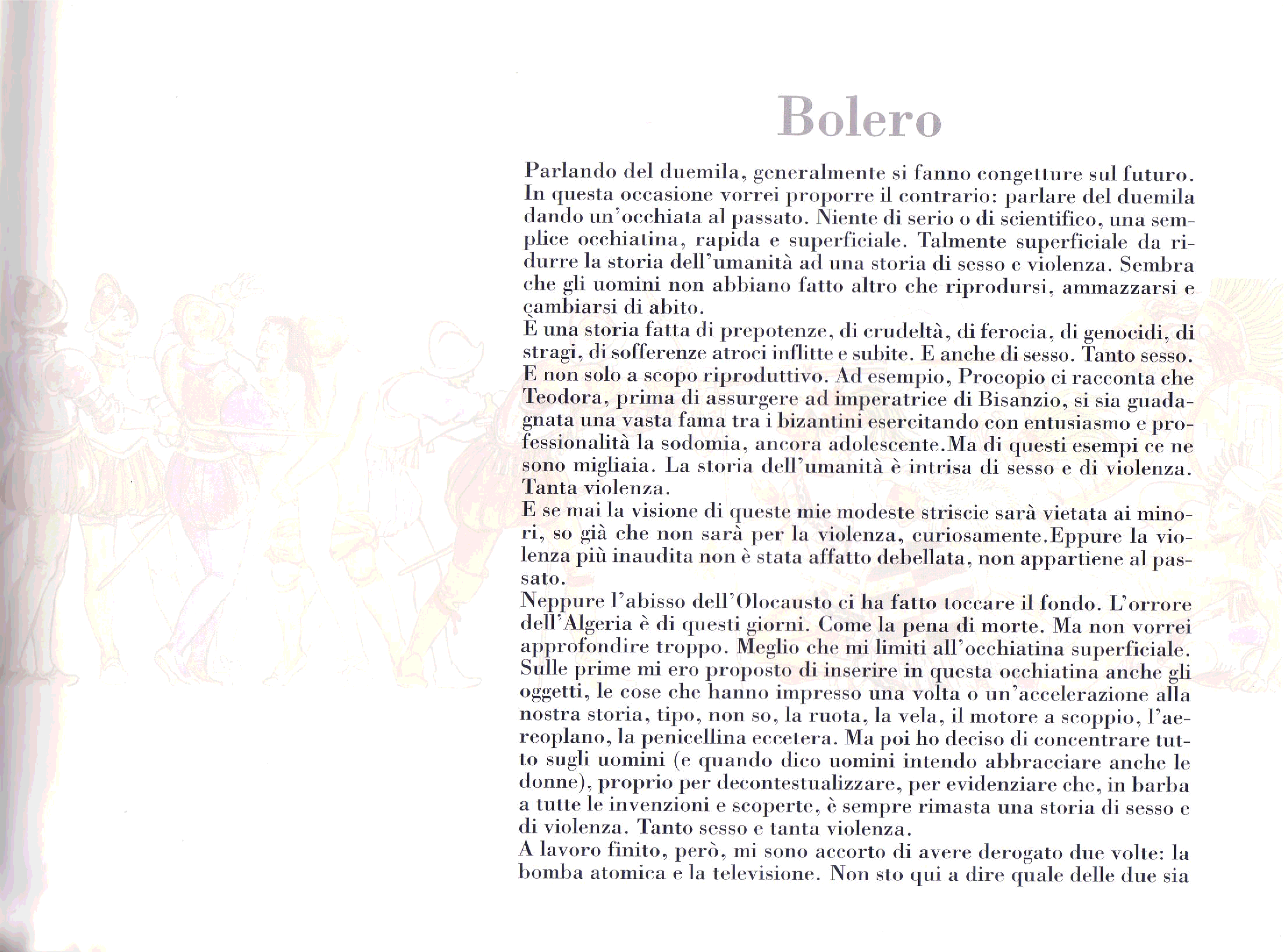 Bolero

Parlando del duemila, generalmente si fanno congetture sul futuro. In questa occasione vorrei proporre il contrario: parlare del duemila dando un'occhiata al passato. Niente di serio o di scientifico, una semplice occhiatina, rapida e superficiale. Talmente superficiale da ridurre la storia dell'umanità ad una storia di sesso e violenza. Sembra che gli uomini non abbiano fatto altro che riprodursi, ammazzarsi e cambiarsi di abito.
È una storia fatta di prepotenze, di crudeltà, di ferocia, di genocidi, di stragi, di sofferenze atroci inflitte e subite. E anche di sesso. Tanto sesso. E non solo a scopo riproduttivo. Ad esempio, Procopio ci racconta che Teodora, prima di assurgere ad imperatrice di Bisanzio, si sia guadagnata una vasta fama tra i bizantini esercitando con entusiasmo e professionalità la sodomia, ancora adolescente.Ma di questi esempi ce ne sono migliaia. La storia dell'umanità è intrisa di sesso e di violenza. Tanta violenza.
E se mai la visione di queste mie modeste striscie sarà vietata ai minori, so già che non sarà per la violenza, curiosamente.Eppure la violenza più inaudita non è stata affatto debellata, non appartiene al passato.
Neppure l'abisso dell'Olocausto ci ha fatto toccare il fondo. L'orrore dell'Algeria è di questi giorni. Come la pena di morte. Ma non vorrei approfondire troppo. Meglio che mi limiti all'occhiatina superficiale. Sulle prime mi ero proposto di inserire in questa occhiatina anche gli oggetti, le cose che hanno impresso una volta o un'accelerazione alla nostra storia, tipo, non so, la ruota, la vela, il motore a scoppio, l'aereoplano, la penicellina eccetera. Ma poi ho deciso di concentrare tutto sugli uomini (e quando dico uomini intendo abbracciare anche le donne), proprio per decontestualizzare, per evidenziare che, in barba a tutte le invenzioni e scoperte, è sempre rimasta una storia di sesso e di violenza. Tanto sesso e tanta violenza.
A lavoro finito, però, mi sono accorto di avere derogato due volte: la bomba atomica e la televisione. Non sto qui a dire quale delle due sia